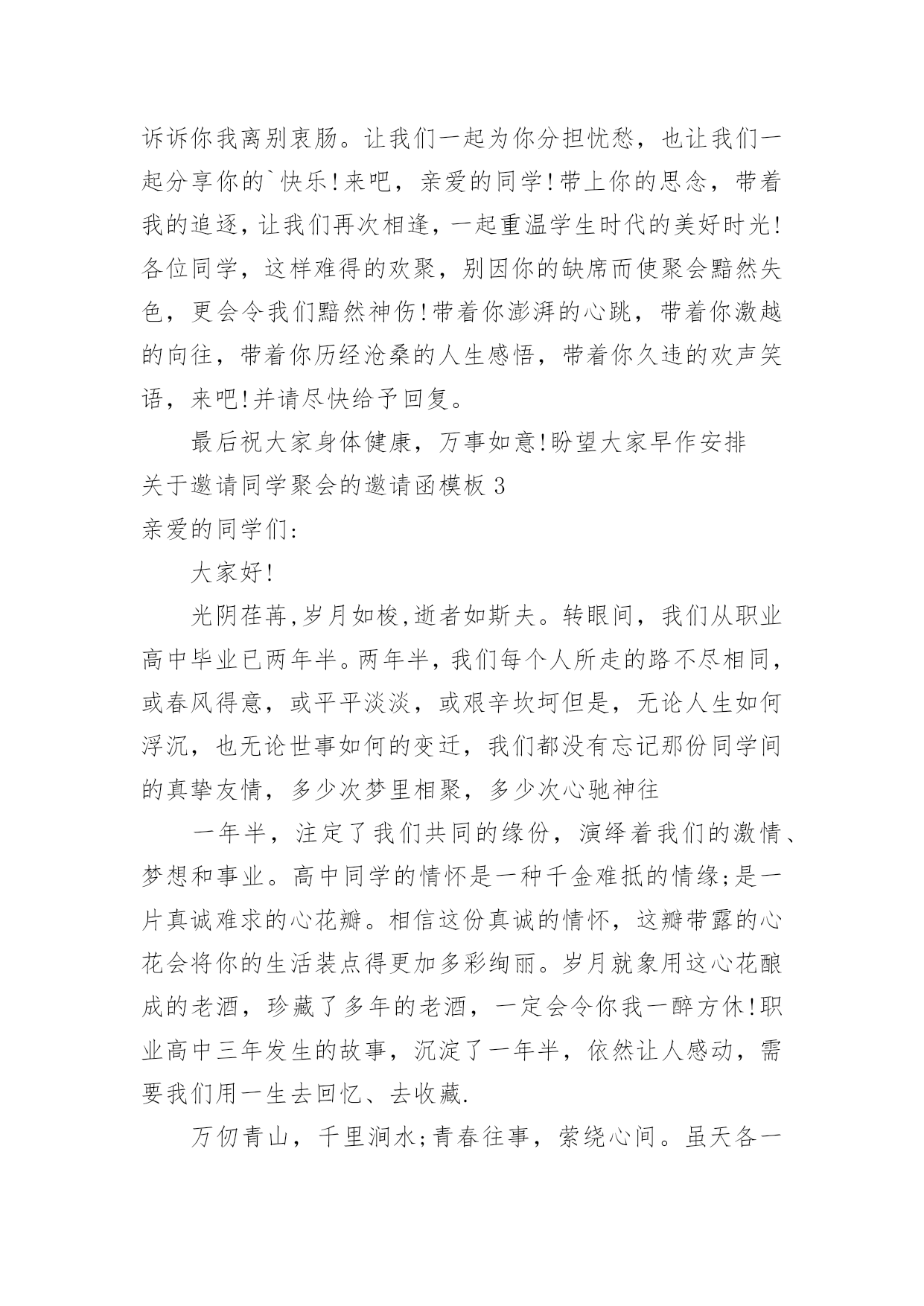 诉诉你我离别衷肠。让我们一起为你分担忧愁，也让我们一起分享你的`快乐!来吧，亲爱的同学!带上你的思念，带着我的追逐,让我们再次相逢，一起重温学生时代的美好时光!各位同学，这样难得的欢聚，别因你的缺席而使聚会黯然失色，更会令我们黯然神伤!带着你澎湃的心跳，带着你激越的向往，带着你历经沧桑的人生感悟，带着你久违的欢声笑语，来吧!并请尽快给予回复。

最后祝大家身体健康，万事如意!盼望大家早作安排

关于邀请同学聚会的邀请函模板 3

亲爱的同学们:

大家好!

光阴荏苒,岁月如梭,逝者如斯夫。转眼间，我们从职业高中毕业已两年半。两年半,我们每个人所走的路不尽相同,或春风得意，或平平淡淡，或艰辛坎坷但是，无论人生如何浮沉，也无论世事如何的变迁，我们都没有忘记那份同学间的真挚友情，多少次梦里相聚，多少次心驰神往

一年半，注定了我们共同的缘份，演绎着我们的激情、梦想和事业。高中同学的情怀是一种千金难抵的情缘;是一片真诚难求的心花瓣。相信这份真诚的情怀，这瓣带露的心花会将你的生活装点得更加多彩绚丽。岁月就象用这心花酿成的老酒，珍藏了多年的老酒，一定会令你我一醉方休!职业高中三年发生的故事，沉淀了一年半，依然让人感动，需要我们用一生去回忆、去收藏.

万仞青山，千里涧水;青春往事，萦绕心间。虽天各一